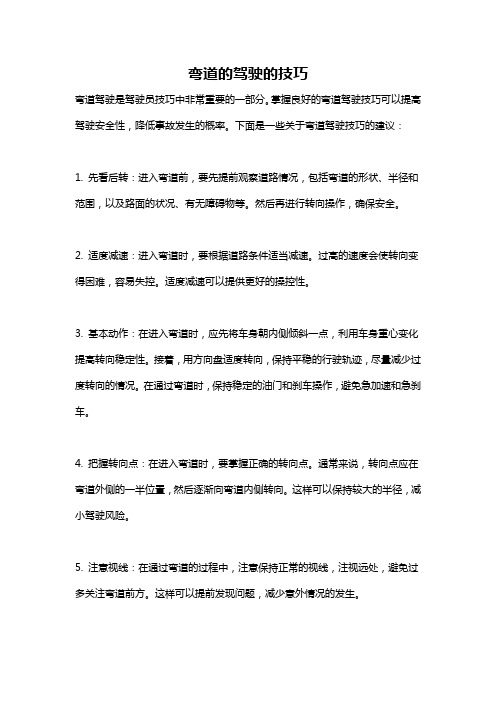 弯道的驾驶的技巧

弯道驾驶是驾驶员技巧中非常重要的一部分。掌握良好的弯道驾驶技巧可以提高驾驶安全性，降低事故发生的概率。下面是一些关于弯道驾驶技巧的建议：

1. 先看后转：进入弯道前，要先提前观察道路情况，包括弯道的形状、半径和范围，以及路面的状况、有无障碍物等。然后再进行转向操作，确保安全。

2. 适度减速：进入弯道时，要根据道路条件适当减速。过高的速度会使转向变得困难，容易失控。适度减速可以提供更好的操控性。

3. 基本动作：在进入弯道时，应先将车身朝内侧倾斜一点，利用车身重心变化提高转向稳定性。接着，用方向盘适度转向，保持平稳的行驶轨迹，尽量减少过度转向的情况。在通过弯道时，保持稳定的油门和刹车操作，避免急加速和急刹车。

4. 把握转向点：在进入弯道时，要掌握正确的转向点。通常来说，转向点应在弯道外侧的一半位置，然后逐渐向弯道内侧转向。这样可以保持较大的半径，减小驾驶风险。

5. 注意视线：在通过弯道的过程中，注意保持正常的视线，注视远处，避免过多关注弯道前方。这样可以提前发现问题，减少意外情况的发生。